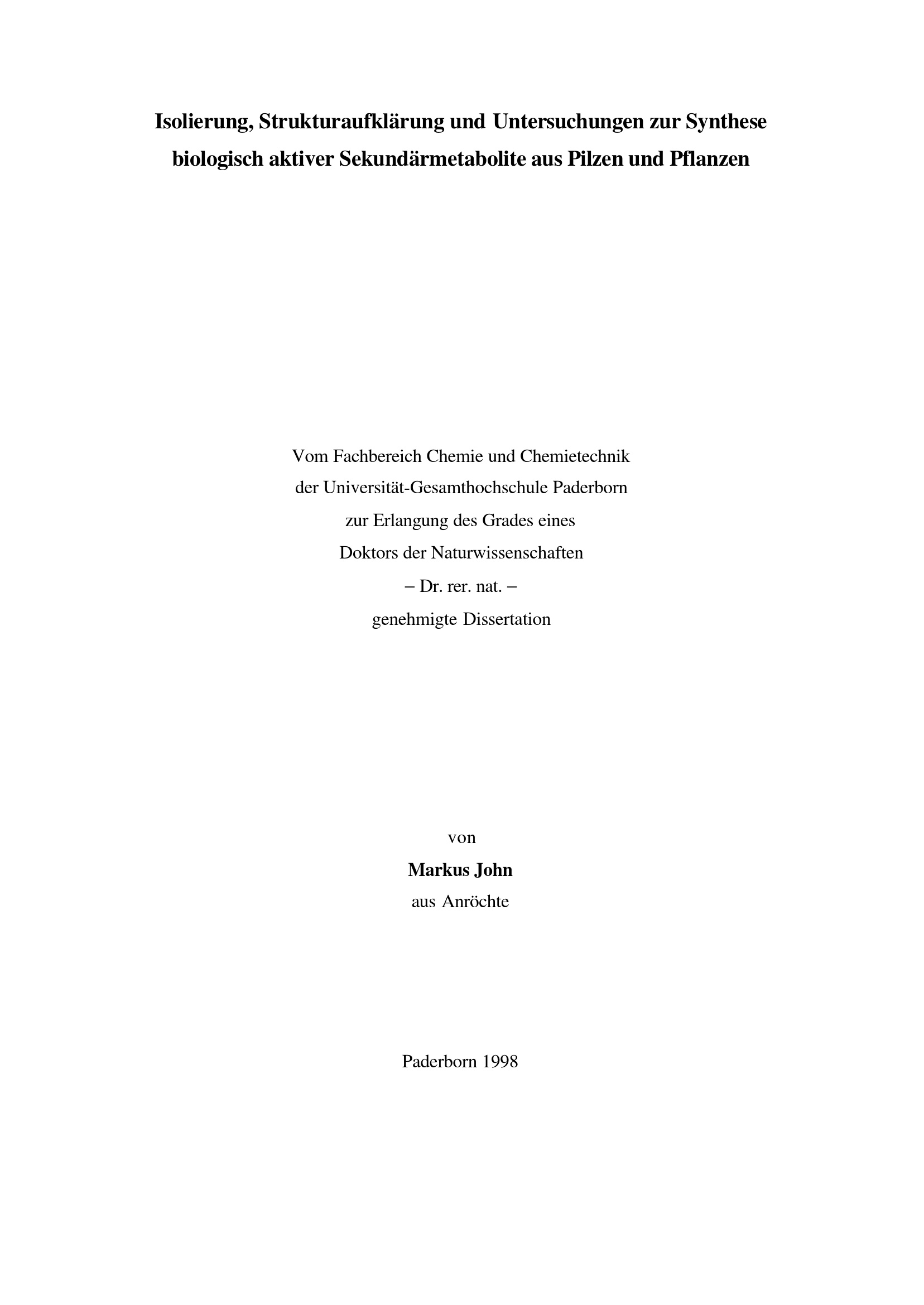 Isolierung, Strukturaufklärung und Untersuchungen zur Synthese biologisch aktiver Sekundärmetabolite aus Pilzen und Pflanzen

Vom Fachbereich Chemie und Chemietechnik
der Universität-Gesamthochschule Paderborn
zur Erlangung des Grades eines
Doktors der Naturwissenschaften
– Dr. rer. nat. –
genehmigte Dissertation

von
Markus John
aus Anröchte

Paderborn 1998